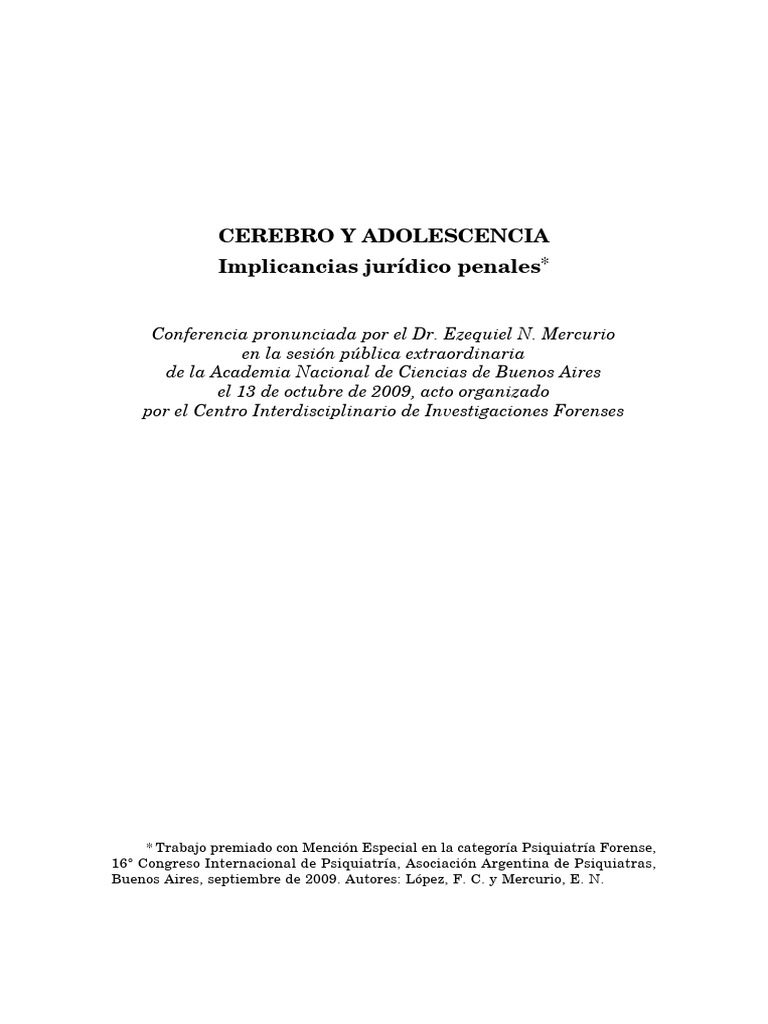 CEREBRO Y ADOLESCENCIA
Implicancias jurídico penales*

Conferencia pronunciada por el Dr. Ezequiel N. Mercurio en la sesión pública extraordinaria de la Academia Nacional de Ciencias de Buenos Aires el 13 de octubre de 2009, acto organizado por el Centro Interdisciplinario de Investigaciones Forenses

* Trabajo premiado con Mención Especial en la categoría Psiquiatría Forense, 16° Congreso Internacional de Psiquiatría, Asociación Argentina de Psiquiatras, Buenos Aires, septiembre de 2009. Autores: López, F. C. y Mercurio, E. N.